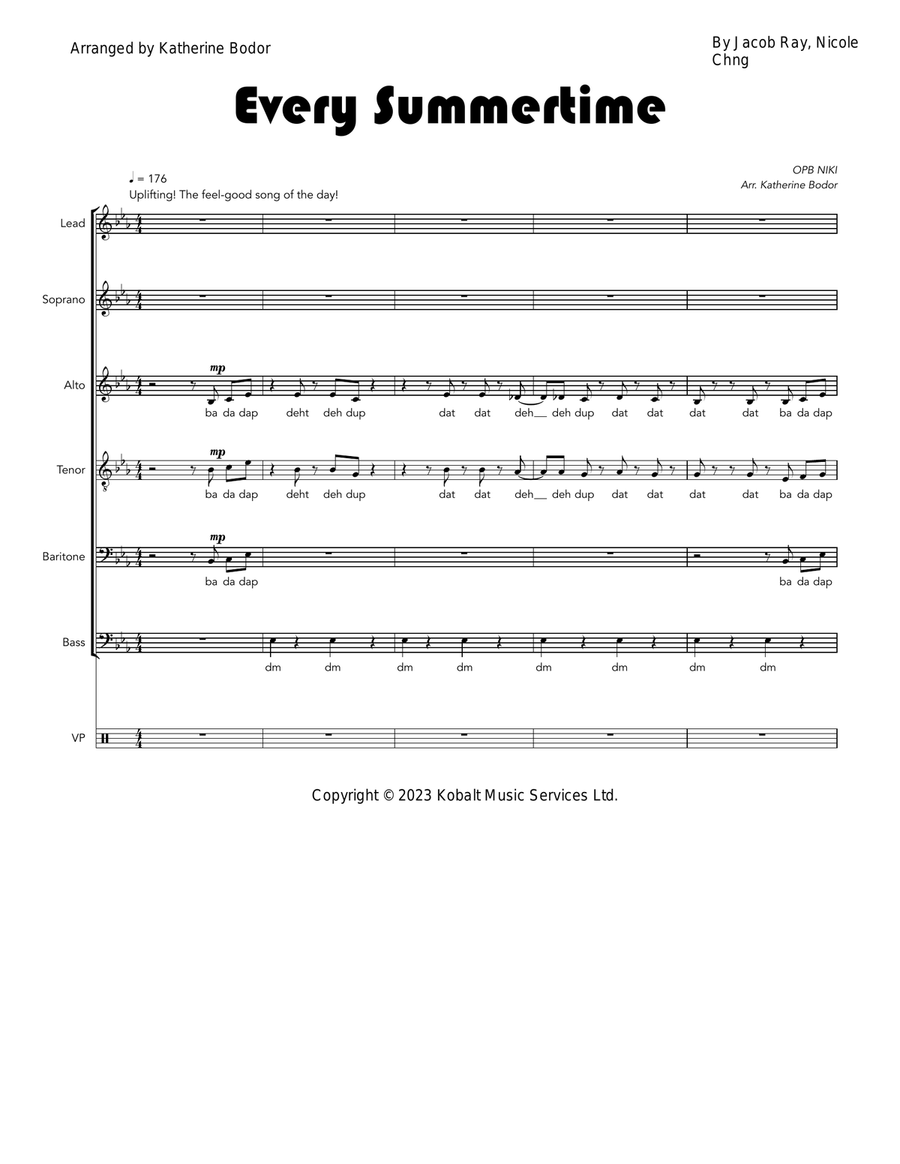 Arranged by Katherine Bodor

By Jacob Ray, Nicole Chng

Every Summertime

OPB NIKI
Arr. Katherine Bodor

♩ = 176
Uplifting! The feel-good song of the day!

Lead

Soprano

Alto
mp
ba da dap deht deh dup dat dat deh__ deh dup dat dat dat dat ba da dap

Tenor
mp
ba da dap deht deh dup dat dat deh__ deh dup dat dat dat dat ba da dap

Baritone
mp
ba da dap ba da dap

Bass
dm dm dm dm dm dm dm dm

VP

Copyright © 2023 Kobalt Music Services Ltd.